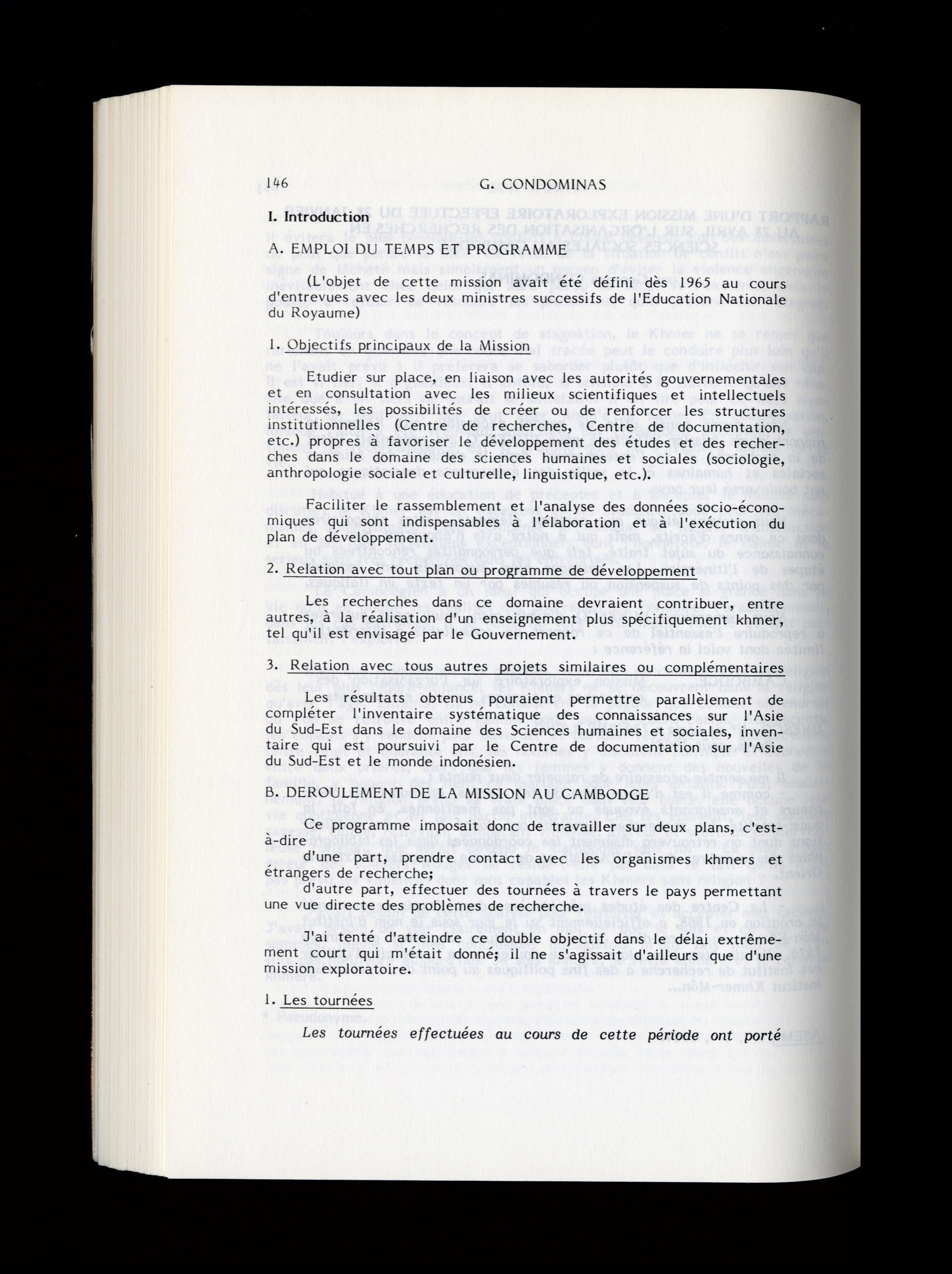 146 G. CONDOMINAS

I. Introduction

A. EMPLOI DU TEMPS ET PROGRAMME

(L'objet de cette mission avait été défini dès 1965 au cours d'entrevues avec les deux ministres successifs de l'Education Nationale du Royaume)

1. Objectifs principaux de la Mission

Etudier sur place, en liaison avec les autorités gouvernementales et en consultation avec les milieux scientifiques et intellectuels intéressés, les possibilités de créer ou de renforcer les structures institutionnelles (Centre de recherches, Centre de documentation, etc.) propres à favoriser le développement des études et des recherches dans le domaine des sciences humaines et sociales (sociologie, anthropologie sociale et culturelle, linguistique, etc.).

Faciliter le rassemblement et l'analyse des données socio-économiques qui sont indispensables à l'élaboration et à l'exécution du plan de développement.

2. Relation avec tout plan ou programme de développement

Les recherches dans ce domaine devraient contribuer, entre autres, à la réalisation d'un enseignement plus spécifiquement khmer, tel qu'il est envisagé par le Gouvernement.

3. Relation avec tous autres projets similaires ou complémentaires

Les résultats obtenus pouraient permettre parallèlement de compléter l'inventaire systématique des connaissances sur l'Asie du Sud-Est dans le domaine des Sciences humaines et sociales, inventaire qui est poursuivi par le Centre de documentation sur l'Asie du Sud-Est et le monde indonésien.

B. DEROULEMENT DE LA MISSION AU CAMBODGE

Ce programme imposait donc de travailler sur deux plans, c'est-à-dire

d'une part, prendre contact avec les organismes khmers et étrangers de recherche;

d'autre part, effectuer des tournées à travers le pays permettant une vue directe des problèmes de recherche.

J'ai tenté d'atteindre ce double objectif dans le délai extrêmement court qui m'était donné; il ne s'agissait d'ailleurs que d'une mission exploratoire.

1. Les tournées

Les tournées effectuées au cours de cette période ont porté